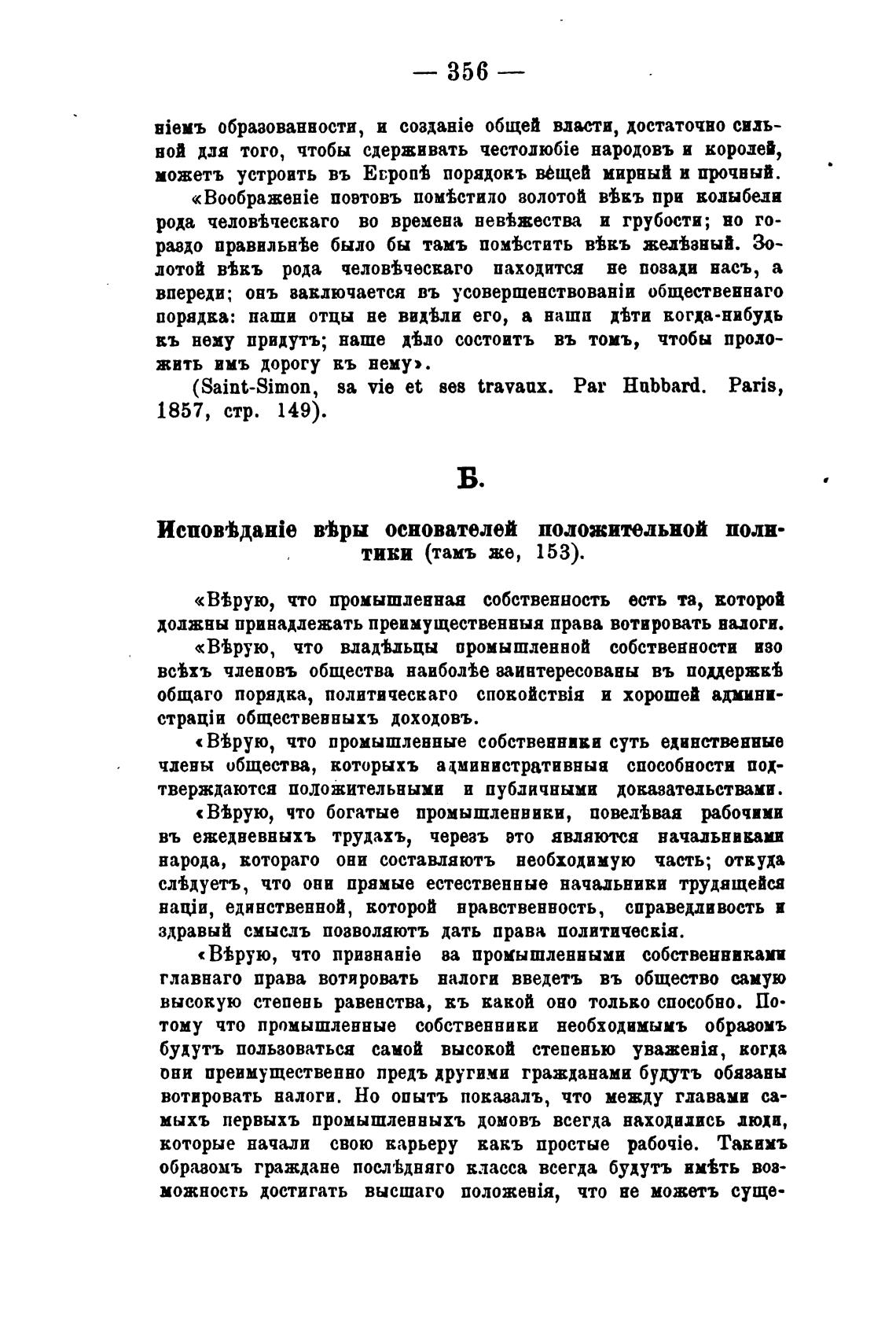 — 356 —

ніемъ образованности, и созданіе общей власти, достаточно сильной для того, чтобы сдерживать честолюбіе народовъ и королей, можетъ устроить въ Европѣ порядокъ вещей мирный и прочный.

«Воображеніе поэтовъ помѣстило золотой вѣкъ при колыбели рода человѣческаго во времена невѣжества и грубости; но гораздо правильнѣе было бы тамъ помѣстить вѣкъ желѣзный. Золотой вѣкъ рода человѣческаго находится не позади насъ, а впереди; онъ заключается въ усовершенствованіи общественнаго порядка: наши отцы не видѣли его, а наши дѣти когда-нибудь къ нему придутъ; наше дѣло состоитъ въ томъ, чтобы проложить имъ дорогу къ нему».

(Saint-Simon, sa vie et ses travaux. Par Hubbard. Paris, 1857, стр. 149).

Б.

Исповѣданіе вѣры основателей положительной политики (тамъ же, 153).

«Вѣрую, что промышленная собственность есть та, которой должны принадлежать преимущественныя права вотировать налоги.

«Вѣрую, что владѣльцы промышленной собственности изо всѣхъ членовъ общества наиболѣе заинтересованы въ поддержкѣ общаго порядка, политическаго спокойствія и хорошей администраціи общественныхъ доходовъ.

«Вѣрую, что промышленные собственники суть единственные члены общества, которыхъ административныя способности подтверждаются положительными и публичными доказательствами.

«Вѣрую, что богатые промышленники, повелѣвая рабочими въ ежедневныхъ трудахъ, черезъ это являются начальниками народа, котораго они составляютъ необходимую часть; откуда слѣдуетъ, что они прямые естественные начальники трудящейся націи, единственной, которой нравственность, справедливость и здравый смыслъ позволяютъ дать права политическія.

«Вѣрую, что признаніе за промышленными собственниками главнаго права вотировать налоги введетъ въ общество самую высокую степень равенства, къ какой оно только способно. Потому что промышленные собственники необходимымъ образомъ будутъ пользоваться самой высокой степенью уваженія, когда они преимущественно предъ другими гражданами будутъ обязаны вотировать налоги. Но опытъ показалъ, что между главами самыхъ первыхъ промышленныхъ домовъ всегда находились люди, которые начали свою карьеру какъ простые рабочіе. Такимъ образомъ граждане послѣдняго класса всегда будутъ имѣть возможность достигать высшаго положенія, что не можетъ суще-